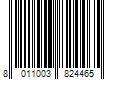 8 011003 824465